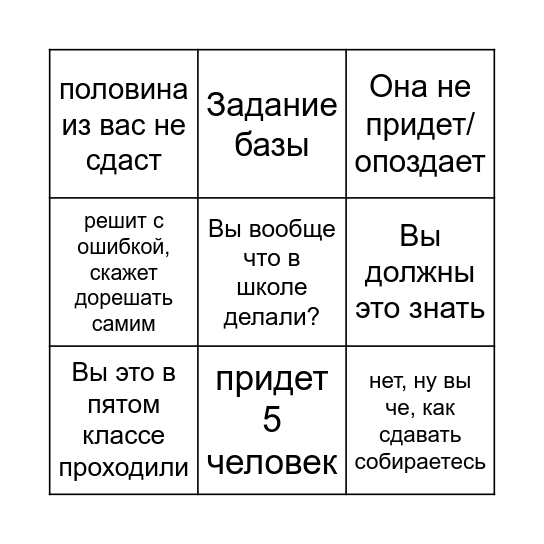 | | | |
|---|---|---|
| половина из вас не сдаст | Задание базы | Она не придет/ опоздает |
| решит с ошибкой, скажет дорешать самим | Вы вообще что в школе делали? | Вы должны это знать |
| Вы это в пятом классе проходили | придет 5 человек | нет, ну вы че, как сдавать собираетесь |